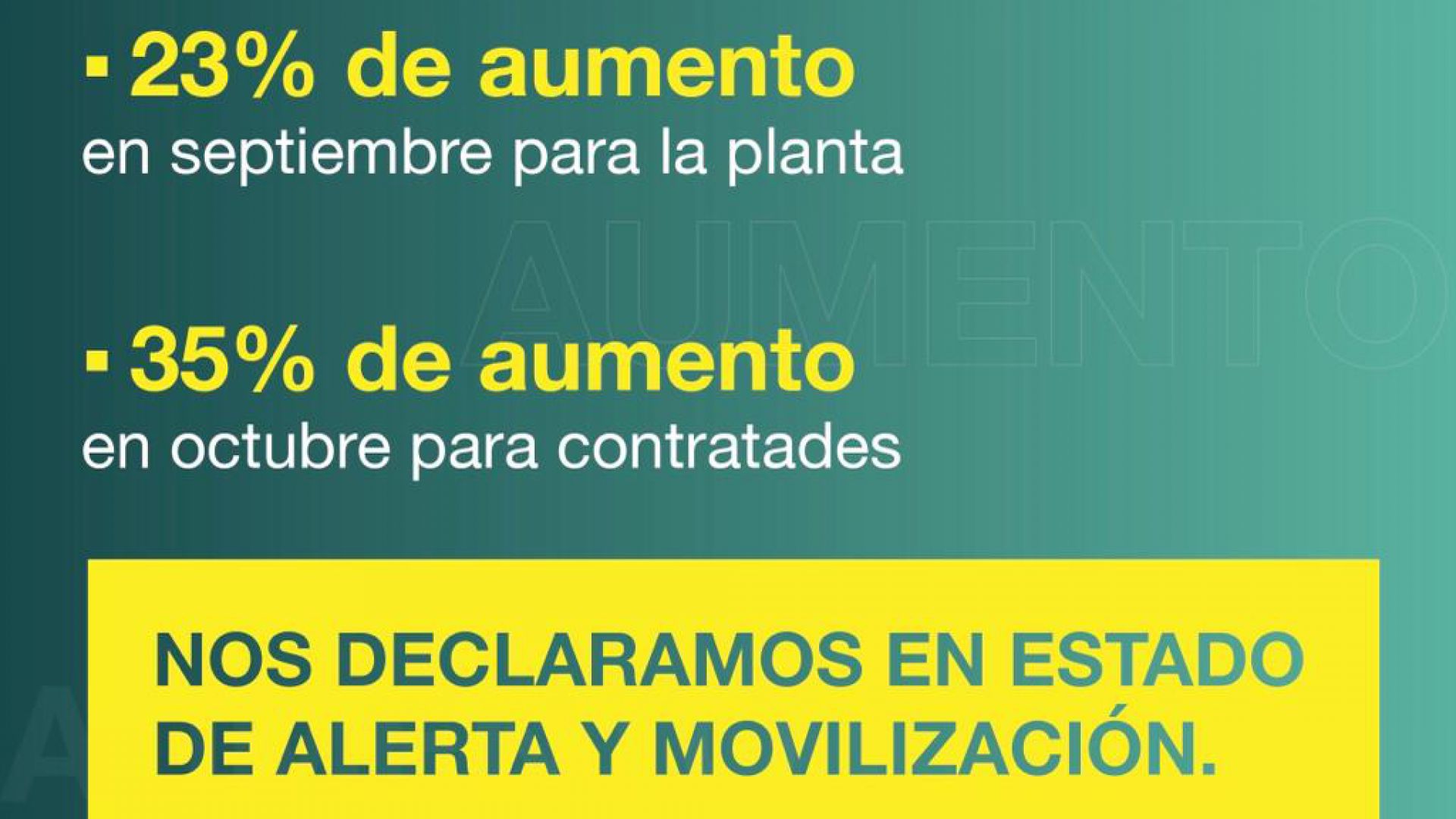 ▪ 23% de aumento
en septiembre para la planta

AUMENTO

▪ 35% de aumento
en octubre para contratades

NOS DECLARAMOS EN ESTADO DE ALERTA Y MOVILIZACIÓN.